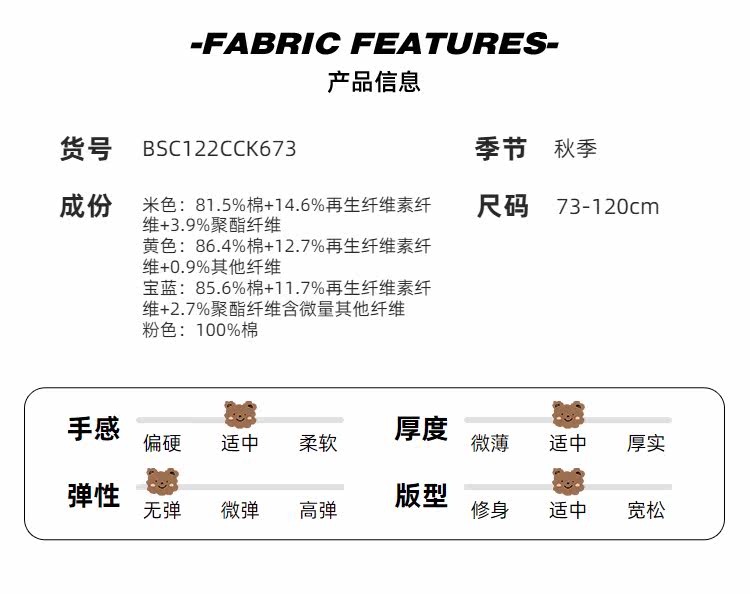 -FABRIC FEATURES-
产品信息

货号 BSC122CCK673

成份 米色：81.5%棉+14.6%再生纤维素纤维+3.9%聚酯纤维
黄色：86.4%棉+12.7%再生纤维素纤维+0.9%其他纤维
宝蓝：85.6%棉+11.7%再生纤维素纤维+2.7%聚酯纤维含微量其他纤维
粉色：100%棉

季节 秋季

尺码 73-120cm

手感
偏硬 适中 柔软

弹性
无弹 微弹 高弹

厚度
微薄 适中 厚实

版型
修身 适中 宽松